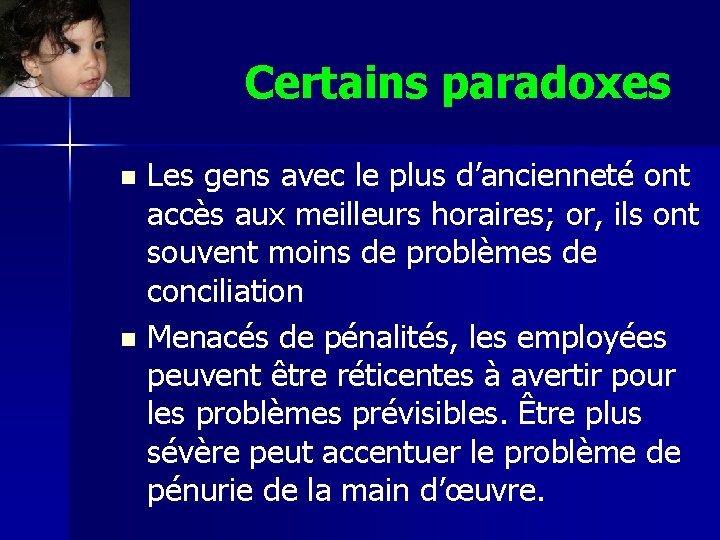 Certains paradoxes

- Les gens avec le plus d’ancienneté ont accès aux meilleurs horaires; or, ils ont souvent moins de problèmes de conciliation
- Menacés de pénalités, les employées peuvent être réticentes à avertir pour les problèmes prévisibles. Être plus sévère peut accentuer le problème de pénurie de la main d’œuvre.